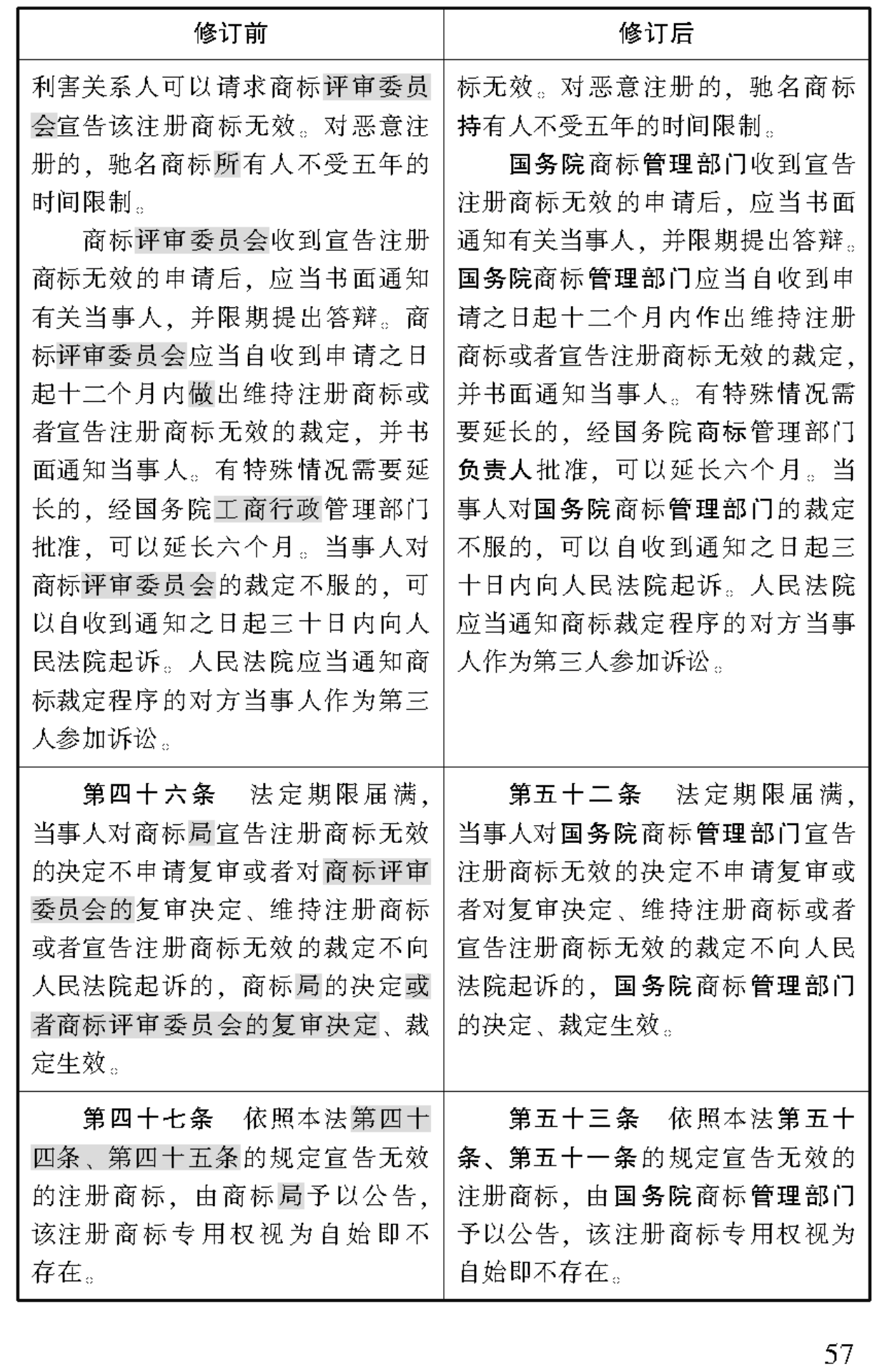 | 修订前 | 修订后 |
|---|---|
| 利害关系人可以请求商标评审委员会宣告该注册商标无效。对恶意注册的，驰名商标所有人不受五年的时间限制。<br>商标评审委员会收到宣告注册商标无效的申请后，应当书面通知有关当事人，并限期提出答辩。商标评审委员会应当自收到申请之日起十二个月内做出维持注册商标或者宣告注册商标无效的裁定，并书面通知当事人。有特殊情况需要延长的，经国务院工商行政管理部门批准，可以延长六个月。当事人对商标评审委员会的裁定不服的，可以自收到通知之日起三十日内向人民法院起诉。人民法院应当通知商标裁定程序的对方当事人作为第三人参加诉讼。 | 标无效。对恶意注册的，驰名商标持有人不受五年的时间限制。<br>国务院商标管理部门收到宣告注册商标无效的申请后，应当书面通知有关当事人，并限期提出答辩。国务院商标管理部门应当自收到申请之日起十二个月内作出维持注册商标或者宣告注册商标无效的裁定，并书面通知当事人。有特殊情况需要延长的，经国务院商标管理部门负责人批准，可以延长六个月。当事人对国务院商标管理部门的裁定不服的，可以自收到通知之日起三十日内向人民法院起诉。人民法院应当通知商标裁定程序的对方当事人作为第三人参加诉讼。 |
| 第四十六条　法定期限届满，当事人对商标局宣告注册商标无效的决定不申请复审或者对商标评审委员会的复审决定、维持注册商标或者宣告注册商标无效的裁定不向人民法院起诉的，商标局的决定或者商标评审委员会的复审决定、裁定生效。 | 第五十二条　法定期限届满，当事人对国务院商标管理部门宣告注册商标无效的决定不申请复审或者对复审决定、维持注册商标或者宣告注册商标无效的裁定不向人民法院起诉的，国务院商标管理部门的决定、裁定生效。 |
| 第四十七条　依照本法第四十四条、第四十五条的规定宣告无效的注册商标，由商标局予以公告，该注册商标专用权视为自始即不存在。 | 第五十三条　依照本法第五十条、第五十一条的规定宣告无效的注册商标，由国务院商标管理部门予以公告，该注册商标专用权视为自始即不存在。 |

57